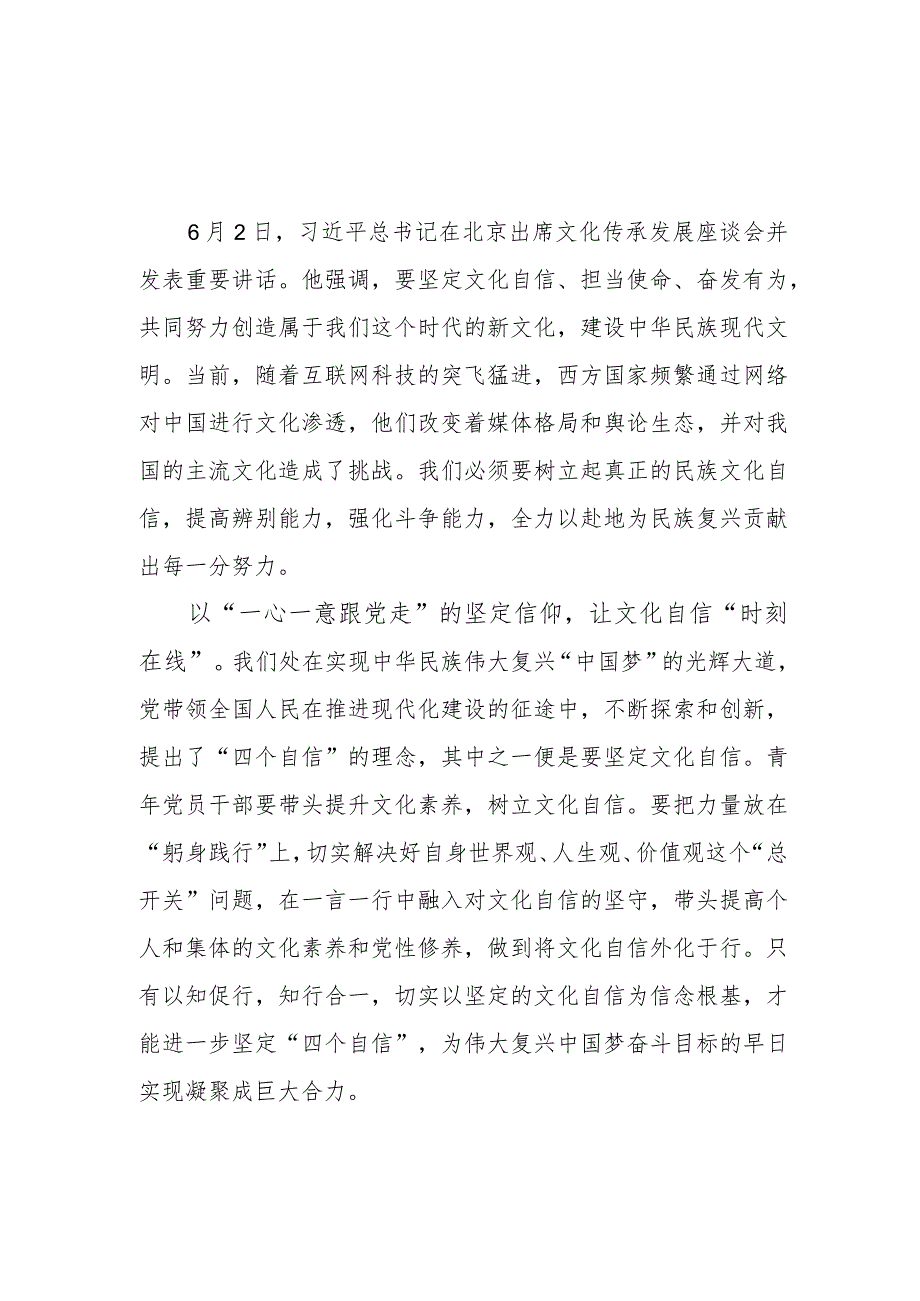 6月2日，习近平总书记在北京出席文化传承发展座谈会并发表重要讲话。他强调，要坚定文化自信、担当使命、奋发有为，共同努力创造属于我们这个时代的新文化，建设中华民族现代文明。当前，随着互联网科技的突飞猛进，西方国家频繁通过网络对中国进行文化渗透，他们改变着媒体格局和舆论生态，并对我国的主流文化造成了挑战。我们必须要树立起真正的民族文化自信，提高辨别能力，强化斗争能力，全力以赴地为民族复兴贡献出每一分努力。

以“一心一意跟党走”的坚定信仰，让文化自信“时刻在线”。我们处在实现中华民族伟大复兴“中国梦”的光辉大道，党带领全国人民在推进现代化建设的征途中，不断探索和创新，提出了“四个自信”的理念，其中之一便是要坚定文化自信。青年党员干部要带头提升文化素养，树立文化自信。要把力量放在“躬身践行”上，切实解决好自身世界观、人生观、价值观这个“总开关”问题，在一言一行中融入对文化自信的坚守，带头提高个人和集体的文化素养和党性修养，做到将文化自信外化于行。只有以知促行，知行合一，切实以坚定的文化自信为信念根基，才能进一步坚定“四个自信”，为伟大复兴中国梦奋斗目标的早日实现凝聚成巨大合力。